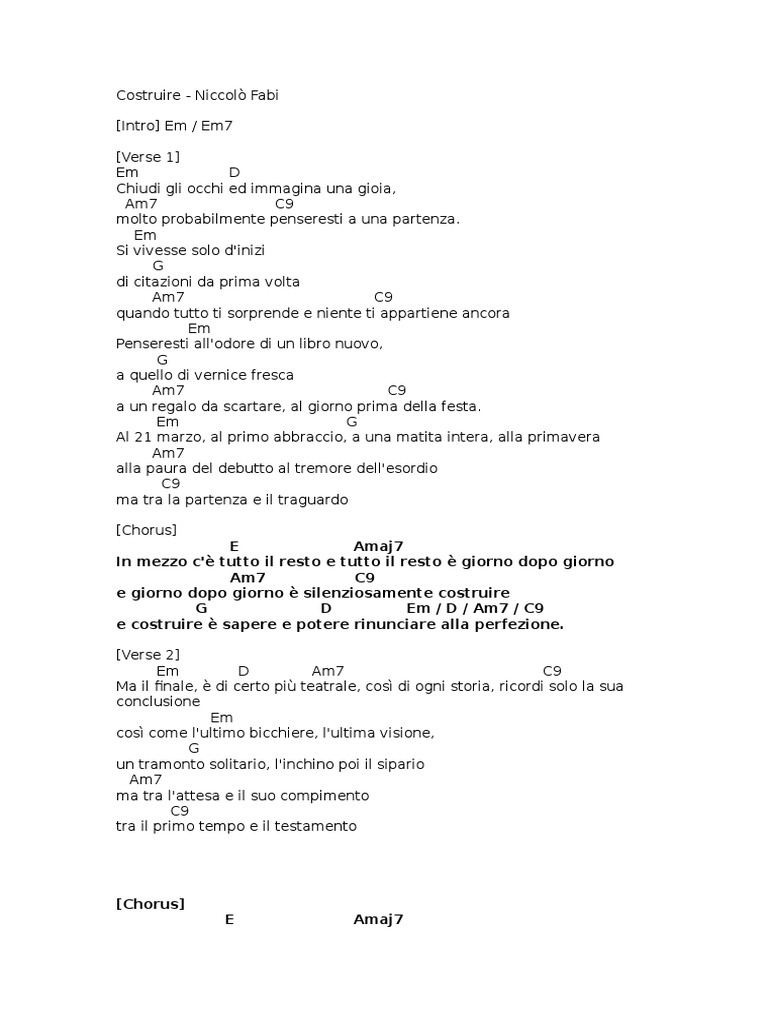 Costruire - Niccolò Fabi

[Intro] Em / Em7

[Verse 1]
Em D
Chiudi gli occhi ed immagina una gioia,
Am7 C9
molto probabilmente penseresti a una partenza.
Em
Si vivesse solo d'inizi
G
di citazioni da prima volta
Am7 C9
quando tutto ti sorprende e niente ti appartiene ancora
Em
Penseresti all'odore di un libro nuovo,
G
a quello di vernice fresca
Am7 C9
a un regalo da scartare, al giorno prima della festa.
Em G
Al 21 marzo, al primo abbraccio, a una matita intera, alla primavera
Am7
alla paura del debutto al tremore dell'esordio
C9
ma tra la partenza e il traguardo

[Chorus]
E Amaj7
In mezzo c'è tutto il resto e tutto il resto è giorno dopo giorno
Am7 C9
e giorno dopo giorno è silenziosamente costruire
G D Em / D / Am7 / C9
e costruire è sapere e potere rinunciare alla perfezione.

[Verse 2]
Em D Am7 C9
Ma il finale, è di certo più teatrale, così di ogni storia, ricordi solo la sua conclusione
Em
così come l'ultimo bicchiere, l'ultima visione,
G
un tramonto solitario, l'inchino poi il sipario
Am7
ma tra l'attesa e il suo compimento
C9
tra il primo tempo e il testamento

[Chorus]
E Amaj7